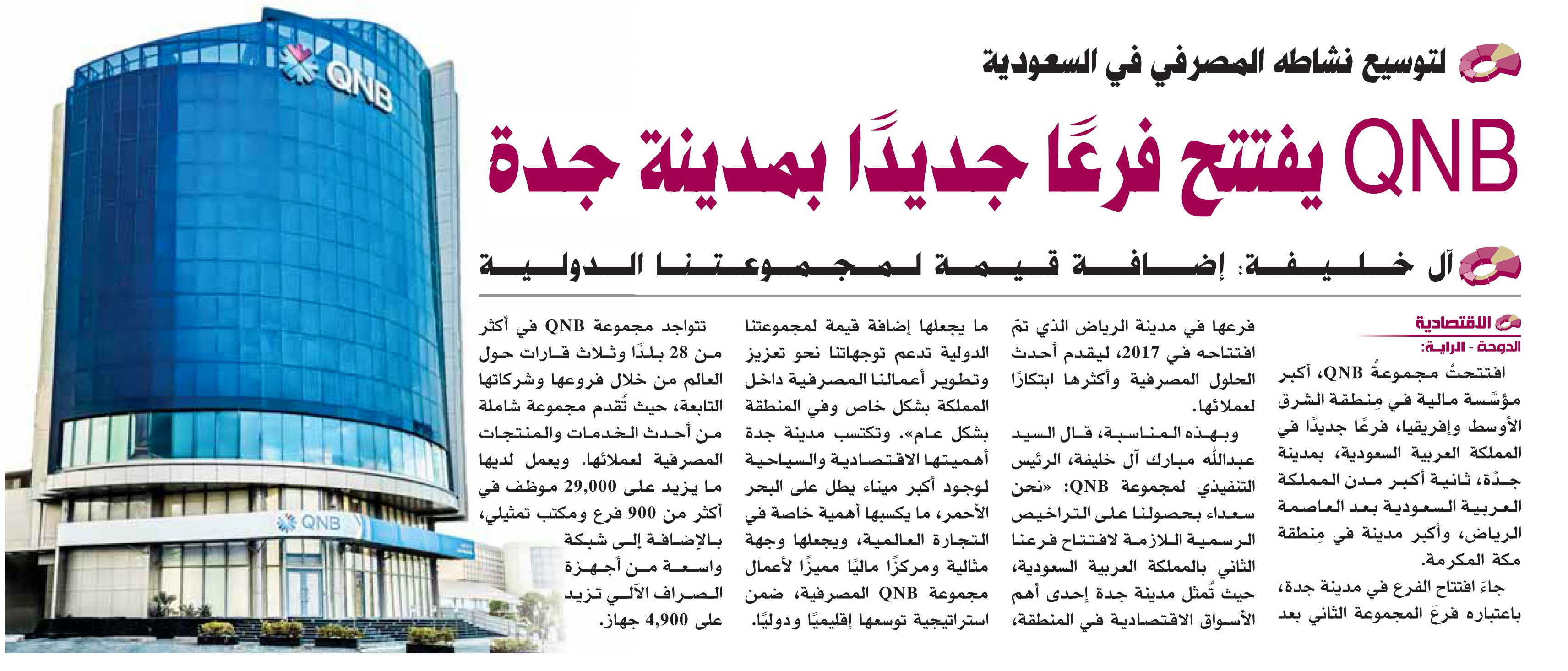 لتوسيع نشاطه المصرفي في السعودية

QNB يفتتح فرعًا جديدًا بمدينة جدة

آل خليفة: إضافة قيمة لمجموعتنا الدولية

الاقتصادية
الدوحة - الراية:

افتتحتْ مجموعةُ QNB، أكبر مؤسَّسة مالية في مِنطقة الشرق الأوسط وإفريقيا، فرعًا جديدًا في المملكة العربية السعودية، بمدينة جدّة، ثانية أكبر مدن المملكة العربية السعودية بعد العاصمة الرياض، وأكبر مدينة في مِنطقة مكة المكرمة.

جاءَ افتتاح الفرع في مدينة جدة، باعتباره فرعَ المجموعة الثاني بعد فرعها في مدينة الرياض الذي تمّ افتتاحه في 2017، ليقدم أحدث الحلول المصرفية وأكثرها ابتكارًا لعملائها.

وبهذه المناسبة، قال السيد عبدالله مبارك آل خليفة، الرئيس التنفيذي لمجموعة QNB: «نحن سعداء بحصولنا على التراخيص الرسمية اللازمة لافتتاح فرعنا الثاني بالمملكة العربية السعودية، حيث تُمثل مدينة جدة إحدى أهم الأسواق الاقتصادية في المنطقة، ما يجعلها إضافة قيمة لمجموعتنا الدولية تدعم توجهاتنا نحو تعزيز وتطوير أعمالنا المصرفية داخل المملكة بشكل خاص وفي المنطقة بشكل عام». وتكتسب مدينة جدة أهميتها الاقتصادية والسياحية لوجود أكبر ميناء يطل على البحر الأحمر، ما يكسبها أهمية خاصة في التجارة العالمية، ويجعلها وجهة مثالية ومركزًا ماليًا مميزًا لأعمال مجموعة QNB المصرفية، ضمن استراتيجية توسعها إقليميًا ودوليًا.

تتواجد مجموعة QNB في أكثر من 28 بلدًا وثلاث قارات حول العالم من خلال فروعها وشركاتها التابعة، حيث تُقدم مجموعة شاملة من أحدث الخدمات والمنتجات المصرفية لعملائها. ويعمل لديها ما يزيد على 29,000 موظف في أكثر من 900 فرع ومكتب تمثيلي، بالإضافة إلى شبكة واسعة من أجهزة الصراف الآلي تزيد على 4,900 جهاز.

QNB

QNB